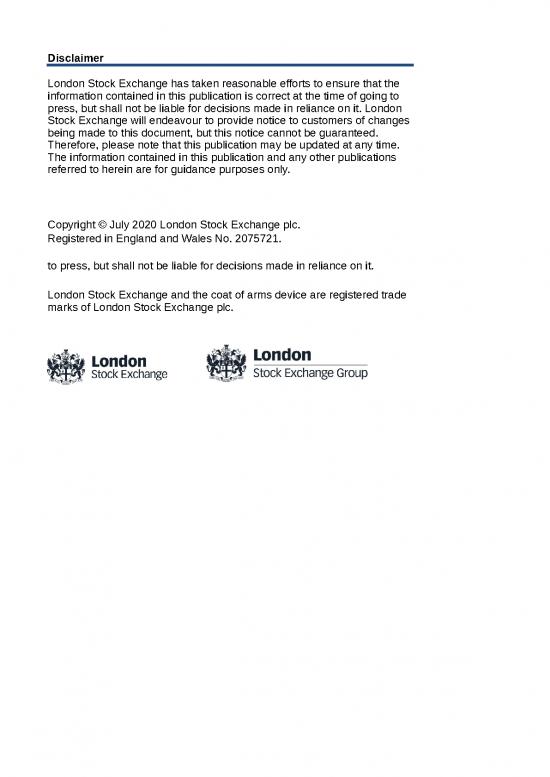 Disclaimer

London Stock Exchange has taken reasonable efforts to ensure that the information contained in this publication is correct at the time of going to press, but shall not be liable for decisions made in reliance on it. London Stock Exchange will endeavour to provide notice to customers of changes being made to this document, but this notice cannot be guaranteed. Therefore, please note that this publication may be updated at any time. The information contained in this publication and any other publications referred to herein are for guidance purposes only.

Copyright © July 2020 London Stock Exchange plc.
Registered in England and Wales No. 2075721.

to press, but shall not be liable for decisions made in reliance on it.

London Stock Exchange and the coat of arms device are registered trade marks of London Stock Exchange plc.

London
Stock Exchange

London
Stock Exchange Group